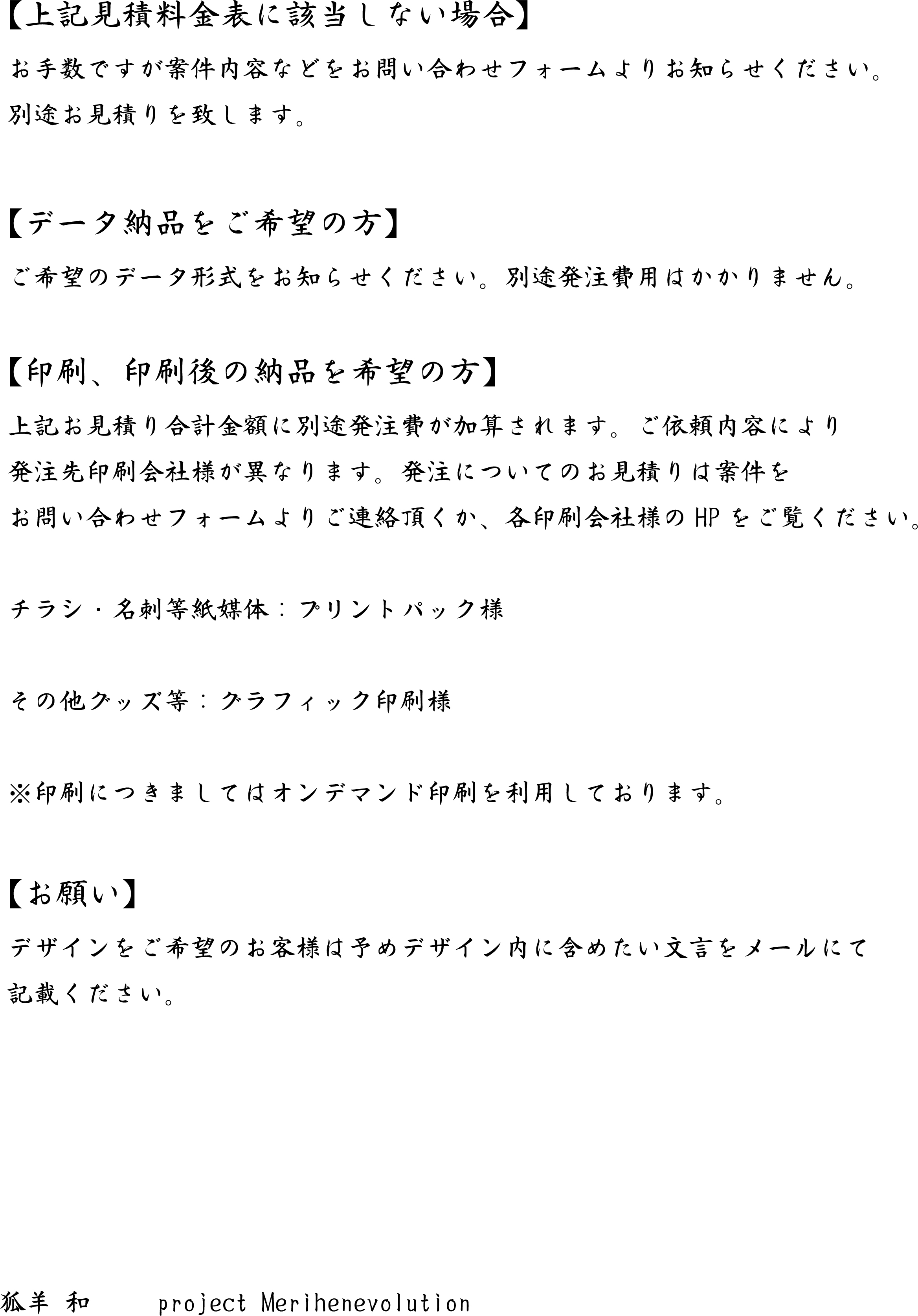 【上記見積料金表に該当しない場合】

お手数ですが案件内容などをお問い合わせフォームよりお知らせください。別途お見積りを致します。

【データ納品をご希望の方】

ご希望のデータ形式をお知らせください。別途発注費用はかかりません。

【印刷、印刷後の納品を希望の方】

上記お見積り合計金額に別途発注費が加算されます。ご依頼内容により発注先印刷会社様が異なります。発注についてのお見積りは案件をお問い合わせフォームよりご連絡頂くか、各印刷会社様のHPをご覧ください。

チラシ・名刺等紙媒体：プリントパック様

その他グッズ等：グラフィック印刷様

※印刷につきましてはオンデマンド印刷を利用しております。

【お願い】

デザインをご希望のお客様は予めデザイン内に含めたい文言をメールにて記載ください。

狐羊 和 project Merihenevolution